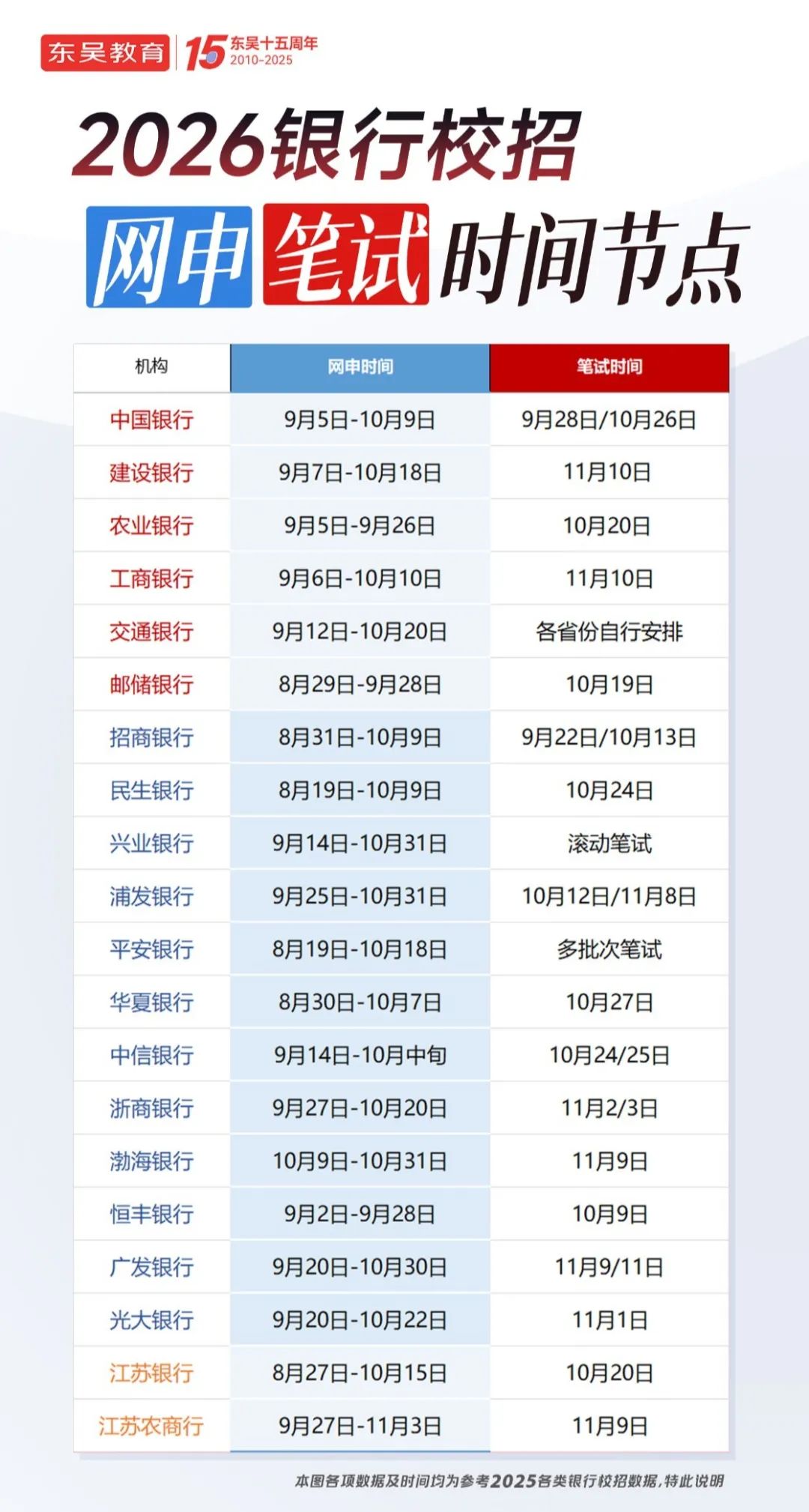 东吴教育 15 东吴十五周年 2010-2025

2026银行校招

网申 笔试 时间节点

| 机构 | 网申时间 | 笔试时间 |
|---|---|---|
| 中国银行 | 9月5日-10月9日 | 9月28日/10月26日 |
| 建设银行 | 9月7日-10月18日 | 11月10日 |
| 农业银行 | 9月5日-9月26日 | 10月20日 |
| 工商银行 | 9月6日-10月10日 | 11月10日 |
| 交通银行 | 9月12日-10月20日 | 各省份自行安排 |
| 邮储银行 | 8月29日-9月28日 | 10月19日 |
| 招商银行 | 8月31日-10月9日 | 9月22日/10月13日 |
| 民生银行 | 8月19日-10月9日 | 10月24日 |
| 兴业银行 | 9月14日-10月31日 | 滚动笔试 |
| 浦发银行 | 9月25日-10月31日 | 10月12日/11月8日 |
| 平安银行 | 8月19日-10月18日 | 多批次笔试 |
| 华夏银行 | 8月30日-10月7日 | 10月27日 |
| 中信银行 | 9月14日-10月中旬 | 10月24/25日 |
| 浙商银行 | 9月27日-10月20日 | 11月2/3日 |
| 渤海银行 | 10月9日-10月31日 | 11月9日 |
| 恒丰银行 | 9月2日-9月28日 | 10月9日 |
| 广发银行 | 9月20日-10月30日 | 11月9/11日 |
| 光大银行 | 9月20日-10月22日 | 11月1日 |
| 江苏银行 | 8月27日-10月15日 | 10月20日 |
| 江苏农商行 | 9月27日-11月3日 | 11月9日 |

本图各项数据及时间均为参考2025各类银行校招数据，特此说明